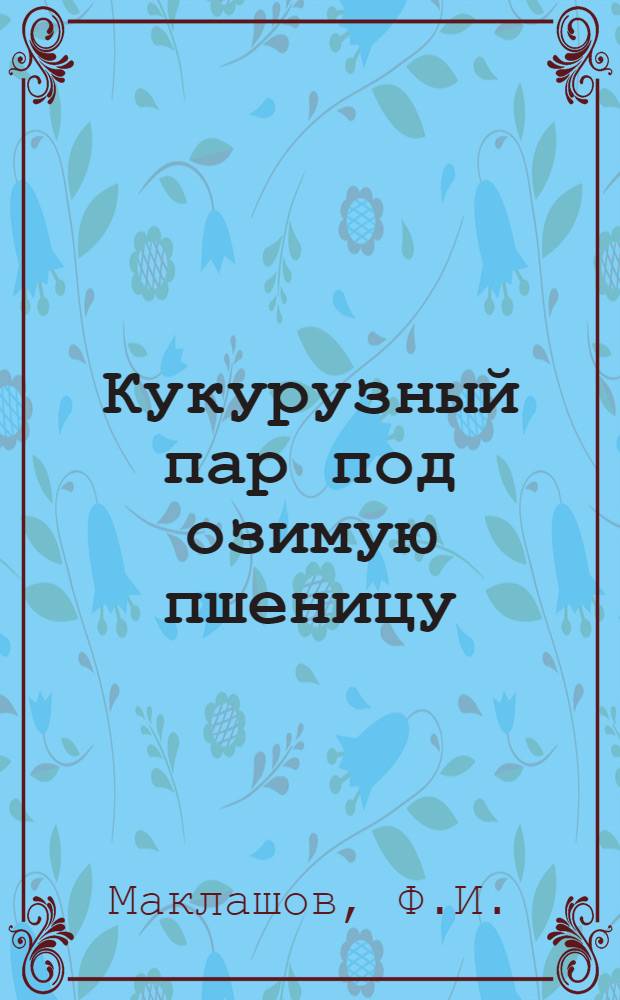 Кукурузный пар под озимую пшеницу

Маклашов, Ф.И.